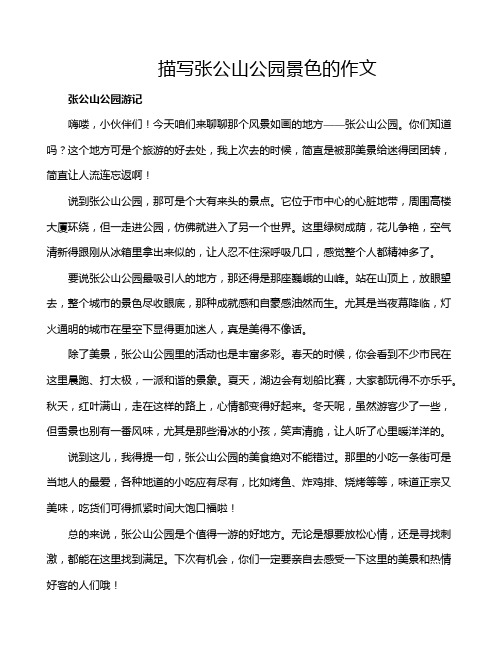 描写张公山公园景色的作文

张公山公园游记

嗨喽，小伙伴们！今天咱们来聊聊那个风景如画的地方——张公山公园。你们知道吗？这个地方可是个旅游的好去处，我上次去的时候，简直是被那美景给迷得团团转，简直让人流连忘返啊！

说到张公山公园，那可是个大有来头的景点。它位于市中心的心脏地带，周围高楼大厦环绕，但一走进公园，仿佛就进入了另一个世界。这里绿树成荫，花儿争艳，空气清新得跟刚从冰箱里拿出来似的，让人忍不住深呼吸几口，感觉整个人都精神多了。

要说张公山公园最吸引人的地方，那还得是那座巍峨的山峰。站在山顶上，放眼望去，整个城市的景色尽收眼底，那种成就感和自豪感油然而生。尤其是当夜幕降临，灯火通明的城市在星空下显得更加迷人，真是美得不像话。

除了美景，张公山公园里的活动也是丰富多彩。春天的时候，你会看到不少市民在这里晨跑、打太极，一派和谐的景象。夏天，湖边会有划船比赛，大家都玩得不亦乐乎。秋天，红叶满山，走在这样的路上，心情都变得好起来。冬天呢，虽然游客少了一些，但雪景也别有一番风味，尤其是那些滑冰的小孩，笑声清脆，让人听了心里暖洋洋的。

说到这儿，我得提一句，张公山公园的美食绝对不能错过。那里的小吃一条街可是当地人的最爱，各种地道的小吃应有尽有，比如烤鱼、炸鸡排、烧烤等等，味道正宗又美味，吃货们可得抓紧时间大饱口福啦！

总的来说，张公山公园是个值得一游的好地方。无论是想要放松心情，还是寻找刺激，都能在这里找到满足。下次有机会，你们一定要亲自去感受一下这里的美景和热情好客的人们哦！